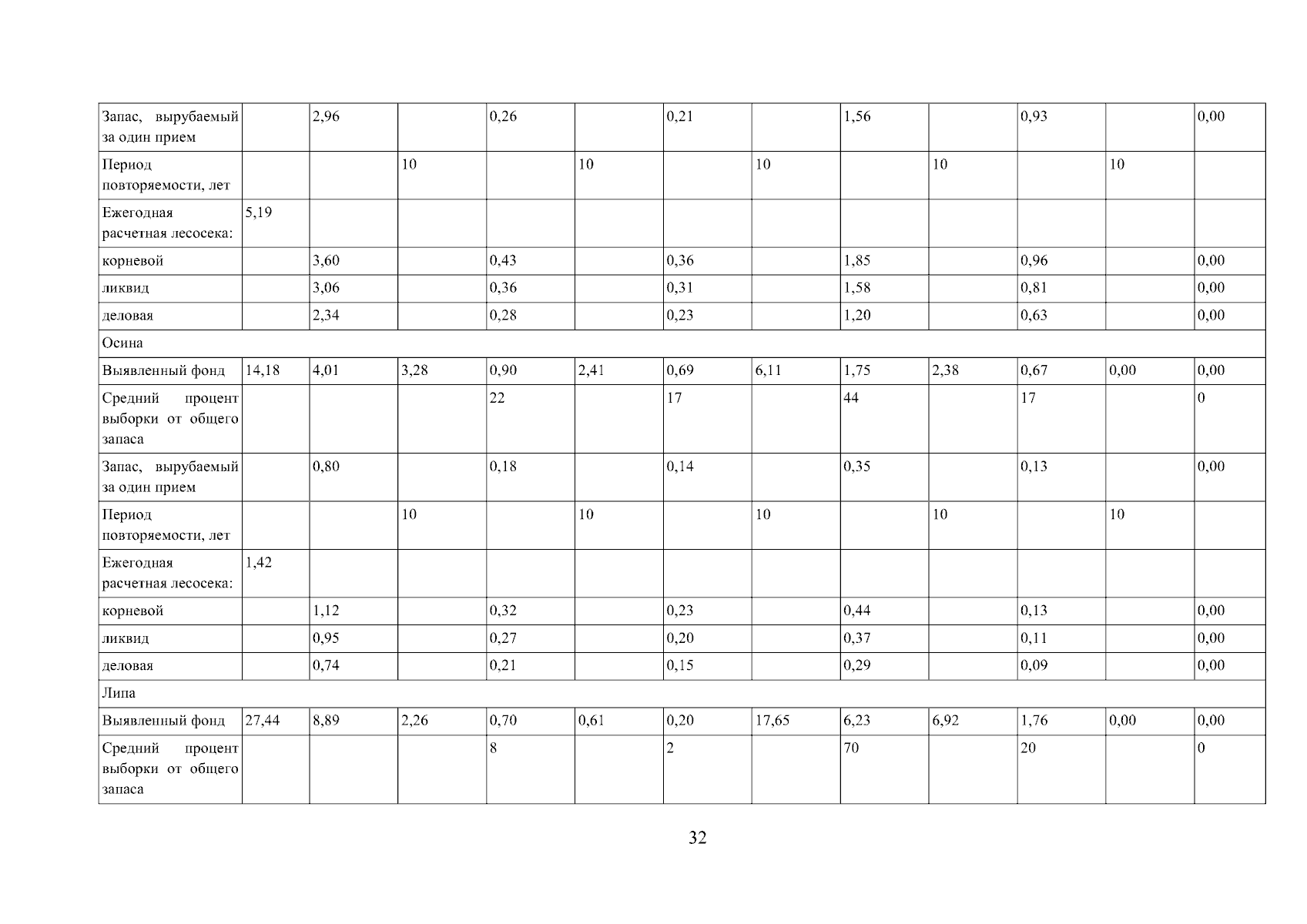 | Запас, вырубаемый за один прием | | 2,96 | | 0,26 | | 0,21 | | 1,56 | | 0,93 | | 0,00 |
|---|---|---|---|---|---|---|---|---|---|---|---|---|
| Период повторяемости, лет | | | 10 | | 10 | | 10 | | 10 | | 10 | |
| Ежегодная расчетная лесосека: | 5,19 | | | | | | | | | | | |
| корневой | | 3,60 | | 0,43 | | 0,36 | | 1,85 | | 0,96 | | 0,00 |
| ликвид | | 3,06 | | 0,36 | | 0,31 | | 1,58 | | 0,81 | | 0,00 |
| деловая | | 2,34 | | 0,28 | | 0,23 | | 1,20 | | 0,63 | | 0,00 |
| Осина | | | | | | | | | | | | |
| Выявленный фонд | 14,18 | 4,01 | 3,28 | 0,90 | 2,41 | 0,69 | 6,11 | 1,75 | 2,38 | 0,67 | 0,00 | 0,00 |
| Средний процент выборки от общего запаса | | | | 22 | | 17 | | 44 | | 17 | | 0 |
| Запас, вырубаемый за один прием | | 0,80 | | 0,18 | | 0,14 | | 0,35 | | 0,13 | | 0,00 |
| Период повторяемости, лет | | | 10 | | 10 | | 10 | | 10 | | 10 | |
| Ежегодная расчетная лесосека: | 1,42 | | | | | | | | | | | |
| корневой | | 1,12 | | 0,32 | | 0,23 | | 0,44 | | 0,13 | | 0,00 |
| ликвид | | 0,95 | | 0,27 | | 0,20 | | 0,37 | | 0,11 | | 0,00 |
| деловая | | 0,74 | | 0,21 | | 0,15 | | 0,29 | | 0,09 | | 0,00 |
| Липа | | | | | | | | | | | | |
| Выявленный фонд | 27,44 | 8,89 | 2,26 | 0,70 | 0,61 | 0,20 | 17,65 | 6,23 | 6,92 | 1,76 | 0,00 | 0,00 |
| Средний процент выборки от общего запаса | | | | 8 | | 2 | | 70 | | 20 | | 0 |

32